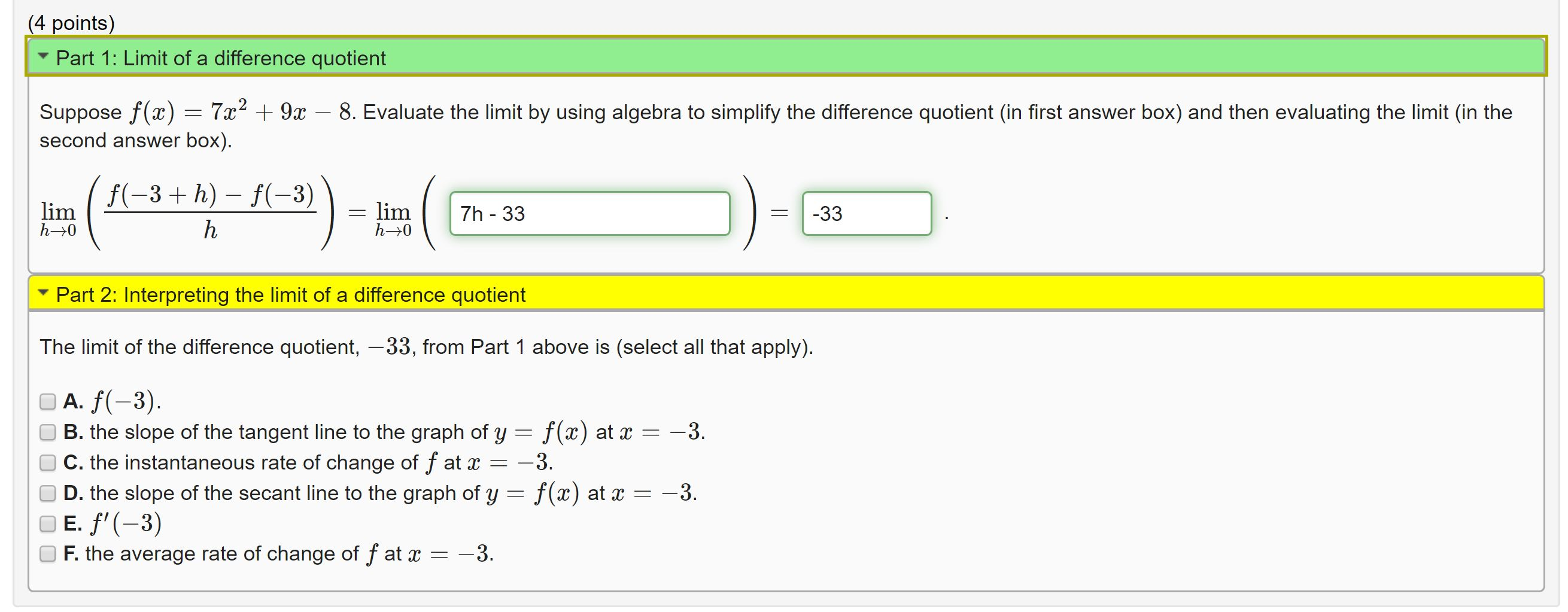 (4 points)

Part 1: Limit of a difference quotient

Suppose $f(x) = 7x^2 + 9x - 8$. Evaluate the limit by using algebra to simplify the difference quotient (in first answer box) and then evaluating the limit (in the second answer box).

$\lim_{h \to 0} \left( \frac{f(-3+h) - f(-3)}{h} \right) = \lim_{h \to 0} \left( \right.$ 7h - 33 $\left. \right) =$ -33 .

Part 2: Interpreting the limit of a difference quotient

The limit of the difference quotient, $-33$, from Part 1 above is (select all that apply).

A. $f(-3)$.
B. the slope of the tangent line to the graph of $y = f(x)$ at $x = -3$.
C. the instantaneous rate of change of $f$ at $x = -3$.
D. the slope of the secant line to the graph of $y = f(x)$ at $x = -3$.
E. $f'(-3)$
F. the average rate of change of $f$ at $x = -3$.